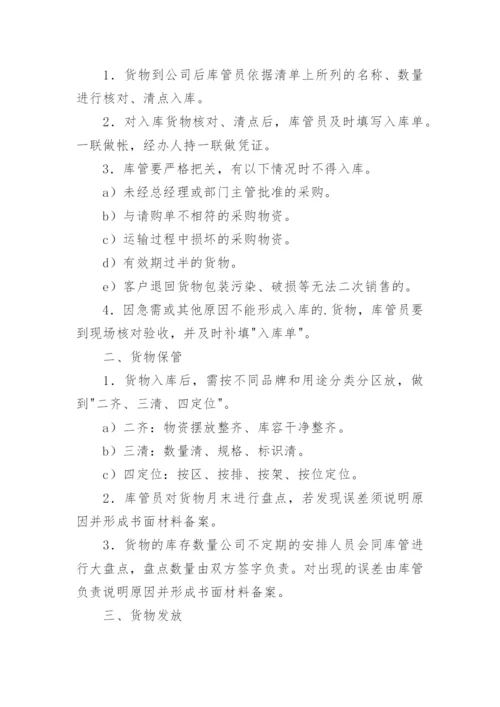 1．货物到公司后库管员依据清单上所列的名称、数量进行核对、清点入库。

2．对入库货物核对、清点后，库管员及时填写入库单。一联做帐，经办人持一联做凭证。

3．库管要严格把关，有以下情况时不得入库。

a）未经总经理或部门主管批准的采购。

b）与请购单不相符的采购物资。

c）运输过程中损坏的采购物资。

d）有效期过半的货物。

e）客户退回货物包装污染、破损等无法二次销售的。

4．因急需或其他原因不能形成入库的.货物，库管员要到现场核对验收，并及时补填"入库单"。

二、货物保管

1．货物入库后，需按不同品牌和用途分类分区放，做到"二齐、三清、四定位"。

a）二齐：物资摆放整齐、库容干净整齐。

b）三清：数量清、规格、标识清。

c）四定位：按区、按排、按架、按位定位。

2．库管员对货物月末进行盘点，若发现误差须说明原因并形成书面材料备案。

3．货物的库存数量公司不定期的安排人员会同库管进行大盘点，盘点数量由双方签字负责。对出现的误差由库管负责说明原因并形成书面材料备案。

三、货物发放